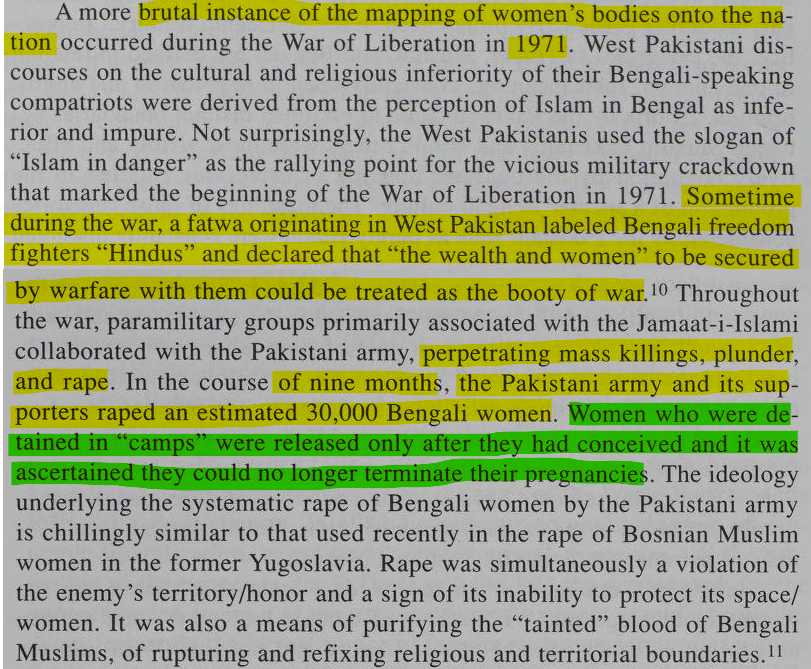 A more brutal instance of the mapping of women's bodies onto the nation occurred during the War of Liberation in 1971. West Pakistani discourses on the cultural and religious inferiority of their Bengali-speaking compatriots were derived from the perception of Islam in Bengal as inferior and impure. Not surprisingly, the West Pakistanis used the slogan of "Islam in danger" as the rallying point for the vicious military crackdown that marked the beginning of the War of Liberation in 1971. Sometime during the war, a fatwa originating in West Pakistan labeled Bengali freedom fighters "Hindus" and declared that "the wealth and women" to be secured by warfare with them could be treated as the booty of war.$^{10}$ Throughout the war, paramilitary groups primarily associated with the Jamaat-i-Islami collaborated with the Pakistani army, perpetrating mass killings, plunder, and rape. In the course of nine months, the Pakistani army and its supporters raped an estimated 30,000 Bengali women. Women who were detained in "camps" were released only after they had conceived and it was ascertained they could no longer terminate their pregnancies. The ideology underlying the systematic rape of Bengali women by the Pakistani army is chillingly similar to that used recently in the rape of Bosnian Muslim women in the former Yugoslavia. Rape was simultaneously a violation of the enemy's territory/honor and a sign of its inability to protect its space/women. It was also a means of purifying the "tainted" blood of Bengali Muslims, of rupturing and refixing religious and territorial boundaries.$^{11}$